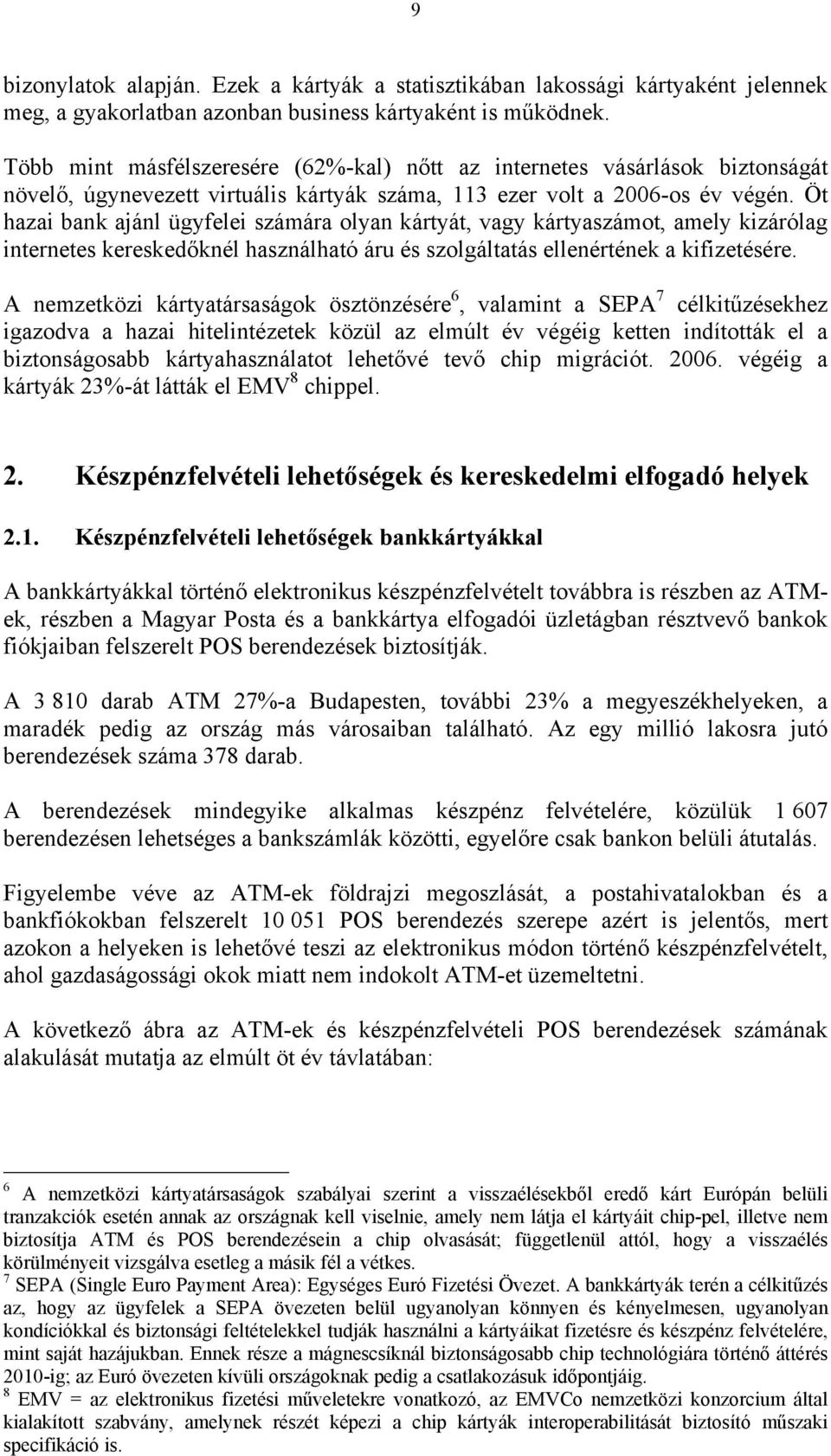 9

bizonylatok alapján. Ezek a kártyák a statisztikában lakossági kártyaként jelennek meg, a gyakorlatban azonban business kártyaként is működnek.

Több mint másfélszeresére (62%-kal) nőtt az internetes vásárlások biztonságát növelő, úgynevezett virtuális kártyák száma, 113 ezer volt a 2006-os év végén. Öt hazai bank ajánl ügyfelei számára olyan kártyát, vagy kártyaszámot, amely kizárólag internetes kereskedőknél használható áru és szolgáltatás ellenértének a kifizetésére.

A nemzetközi kártyatársaságok ösztönzésére$^6$, valamint a SEPA$^7$ célkitűzésekhez igazodva a hazai hitelintézetek közül az elmúlt év végéig ketten indították el a biztonságosabb kártyahasználatot lehetővé tevő chip migrációt. 2006. végéig a kártyák 23%-át látták el EMV$^8$ chippel.

2. Készpénzfelvételi lehetőségek és kereskedelmi elfogadó helyek

2.1. Készpénzfelvételi lehetőségek bankkártyákkal

A bankkártyákkal történő elektronikus készpénzfelvételt továbbra is részben az ATM-ek, részben a Magyar Posta és a bankkártya elfogadói üzletágban résztvevő bankok fiókjaiban felszerelt POS berendezések biztosítják.

A 3 810 darab ATM 27%-a Budapesten, további 23% a megyeszékhelyeken, a maradék pedig az ország más városaiban található. Az egy millió lakosra jutó berendezések száma 378 darab.

A berendezések mindegyike alkalmas készpénz felvételére, közülük 1 607 berendezésen lehetséges a bankszámlák közötti, egyelőre csak bankon belüli átutalás.

Figyelembe véve az ATM-ek földrajzi megoszlását, a postahivatalokban és a bankfiókokban felszerelt 10 051 POS berendezés szerepe azért is jelentős, mert azokon a helyeken is lehetővé teszi az elektronikus módon történő készpénzfelvételt, ahol gazdaságossági okok miatt nem indokolt ATM-et üzemeltetni.

A következő ábra az ATM-ek és készpénzfelvételi POS berendezések számának alakulását mutatja az elmúlt öt év távlatában:

$^6$ A nemzetközi kártyatársaságok szabályai szerint a visszaélésekből eredő kárt Európán belüli tranzakciók esetén annak az országnak kell viselnie, amely nem látja el kártyáit chip-pel, illetve nem biztosítja ATM és POS berendezésein a chip olvasását; függetlenül attól, hogy a visszaélés körülményeit vizsgálva esetleg a másik fél a vétkes.
$^7$ SEPA (Single Euro Payment Area): Egységes Euró Fizetési Övezet. A bankkártyák terén a célkitűzés az, hogy az ügyfelek a SEPA övezeten belül ugyanolyan könnyen és kényelmesen, ugyanolyan kondíciókkal és biztonsági feltételekkel tudják használni a kártyáikat fizetésre és készpénz felvételére, mint saját hazájukban. Ennek része a mágnescsíknál biztonságosabb chip technológiára történő áttérés 2010-ig; az Euró övezeten kívüli országoknak pedig a csatlakozásuk időpontjáig.
$^8$ EMV = az elektronikus fizetési műveletekre vonatkozó, az EMVCo nemzetközi konzorcium által kialakított szabvány, amelynek részét képezi a chip kártyák interoperabilitását biztosító műszaki specifikáció is.